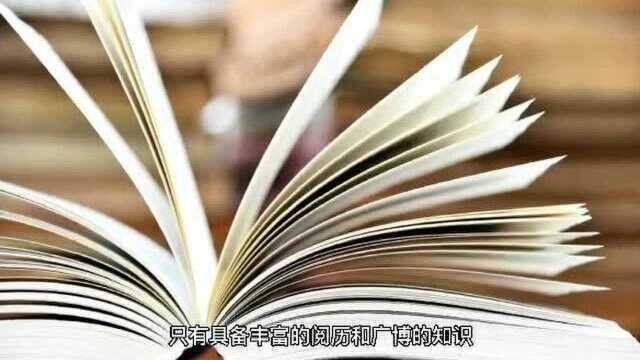 只有具备丰富的阅历和广博的知识